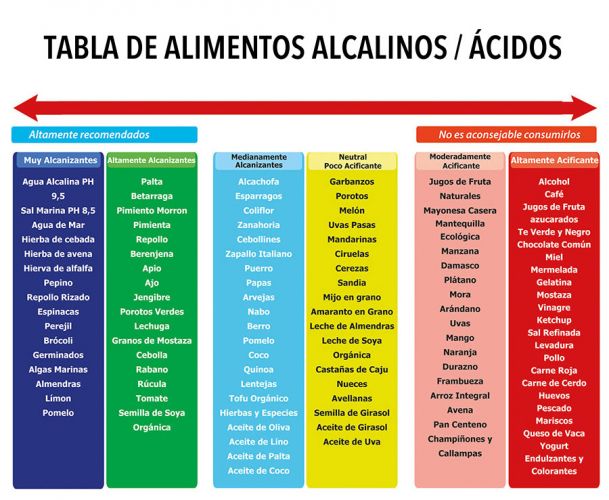 TABLA DE ALIMENTOS ALCALINOS / ÁCIDOS

Altamente recomendados

No es aconsejable consumirlos

Muy Alcanizantes
Agua Alcalina PH 9,5
Sal Marina PH 8,5
Agua de Mar
Hierba de cebada
Hierba de avena
Hierva de alfalfa
Pepino
Repollo Rizado
Espinacas
Perejil
Brócoli
Germinados
Algas Marinas
Almendras
Límon
Pomelo

Altamente Alcanizantes
Palta
Betarraga
Pimiento Morron
Pimienta
Repollo
Berenjena
Apio
Ajo
Jengibre
Porotos Verdes
Lechuga
Granos de Mostaza
Cebolla
Rabano
Rúcula
Tomate
Semilla de Soya Orgánica

Medianamente Alcanizantes
Alcachofa
Esparragos
Coliflor
Zanahoria
Cebollines
Zapallo Italiano
Puerro
Papas
Arvejas
Nabo
Berro
Pomelo
Coco
Quinoa
Lentejas
Tofu Orgánico
Hierbas y Especies
Aceite de Oliva
Aceite de Lino
Aceite de Palta
Aceite de Coco

Neutral Poco Acificante
Garbanzos
Porotos
Melón
Uvas Pasas
Mandarinas
Ciruelas
Cerezas
Sandia
Mijo en grano
Amaranto en Grano
Leche de Almendras
Leche de Soya Orgánica
Castañas de Caju
Nueces
Avellanas
Semilla de Girasol
Aceite de Girasol
Aceite de Uva

Moderadamente Acificante
Jugos de Fruta Naturales
Mayonesa Casera
Mantequilla Ecológica
Manzana
Damasco
Plátano
Mora
Arándano
Uvas
Mango
Naranja
Durazno
Frambueza
Arroz Integral
Avena
Pan Centeno
Champiñones y Callampas

Altamente Acificante
Alcohol
Café
Jugos de Fruta azucarados
Te Verde y Negro
Chocolate Común
Miel
Mermelada
Gelatina
Mostaza
Vinagre
Ketchup
Sal Refinada
Levadura
Pollo
Carne Roja
Carne de Cerdo
Huevos
Pescado
Mariscos
Queso de Vaca
Yogurt
Endulzantes y Colorantes